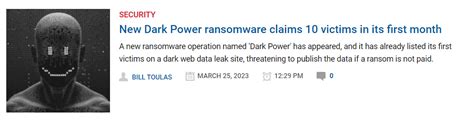 SECURITY

New Dark Power ransomware claims 10 victims in its first month

A new ransomware operation named 'Dark Power' has appeared, and it has already listed its first victims on a dark web data leak site, threatening to publish the data if a ransom is not paid.

BILL TOULAS MARCH 25, 2023 12:29 PM 0